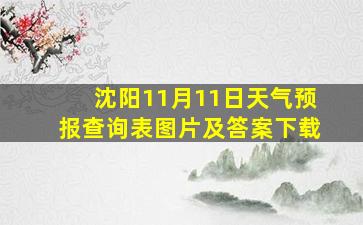 沈阳11月11日天气预报查询表图片及答案下载